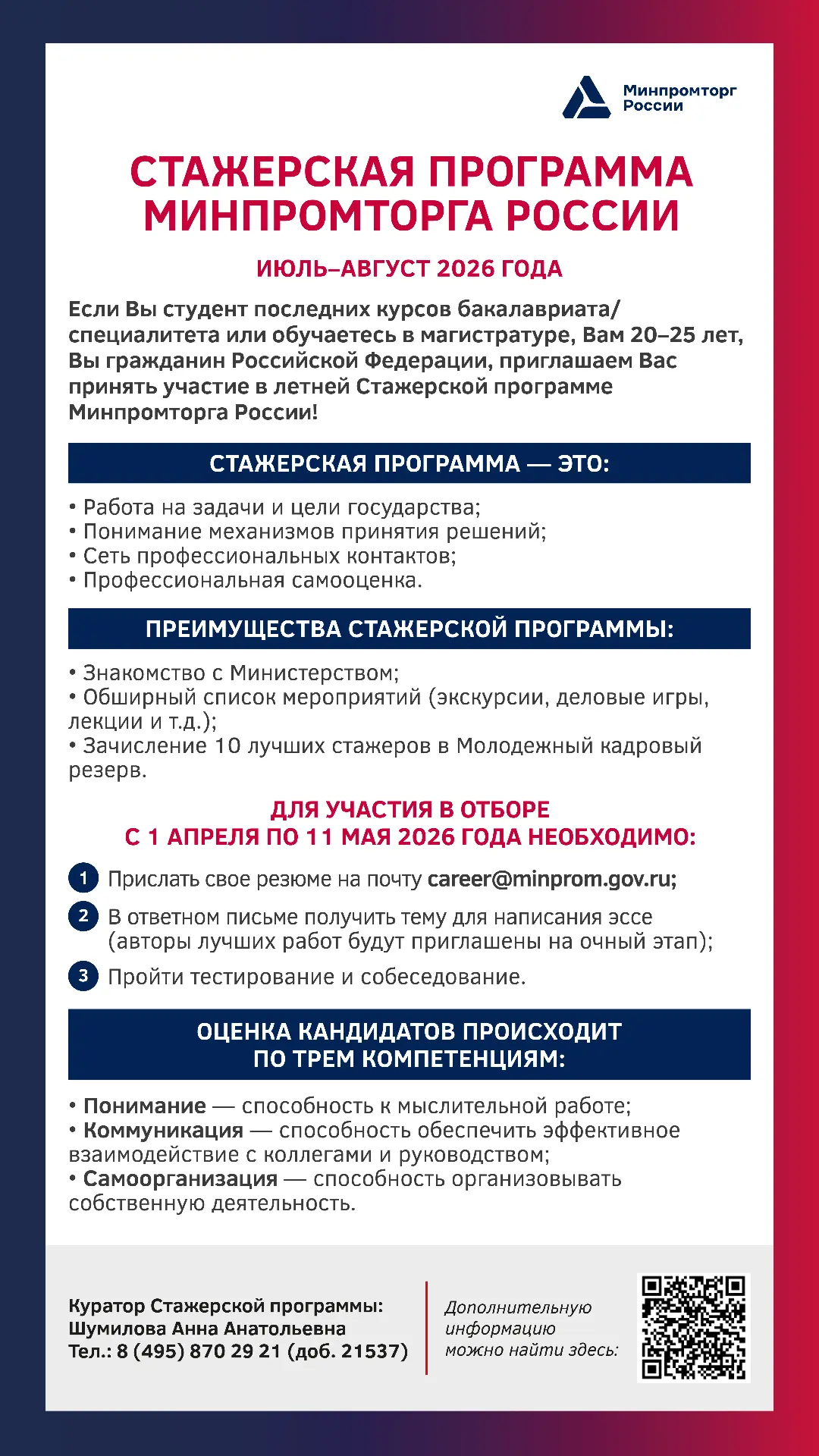 Минпромторг
России

СТАЖЕРСКАЯ ПРОГРАММА
МИНПРОМТОРГА РОССИИ

ИЮЛЬ–АВГУСТ 2026 ГОДА

Если Вы студент последних курсов бакалавриата/специалитета или обучаетесь в магистратуре, Вам 20–25 лет, Вы гражданин Российской Федерации, приглашаем Вас принять участие в летней Стажерской программе Минпромторга России!

СТАЖЕРСКАЯ ПРОГРАММА — ЭТО:

• Работа на задачи и цели государства;
• Понимание механизмов принятия решений;
• Сеть профессиональных контактов;
• Профессиональная самооценка.

ПРЕИМУЩЕСТВА СТАЖЕРСКОЙ ПРОГРАММЫ:

• Знакомство с Министерством;
• Обширный список мероприятий (экскурсии, деловые игры, лекции и т.д.);
• Зачисление 10 лучших стажеров в Молодежный кадровый резерв.

ДЛЯ УЧАСТИЯ В ОТБОРЕ
С 1 АПРЕЛЯ ПО 11 МАЯ 2026 ГОДА НЕОБХОДИМО:

1 Прислать свое резюме на почту career@minprom.gov.ru;

2 В ответном письме получить тему для написания эссе (авторы лучших работ будут приглашены на очный этап);

3 Пройти тестирование и собеседование.

ОЦЕНКА КАНДИДАТОВ ПРОИСХОДИТ
ПО ТРЕМ КОМПЕТЕНЦИЯМ:

• Понимание — способность к мыслительной работе;
• Коммуникация — способность обеспечить эффективное взаимодействие с коллегами и руководством;
• Самоорганизация — способность организовывать собственную деятельность.

Куратор Стажерской программы:
Шумилова Анна Анатольевна
Тел.: 8 (495) 870 29 21 (доб. 21537)

Дополнительную информацию можно найти здесь: